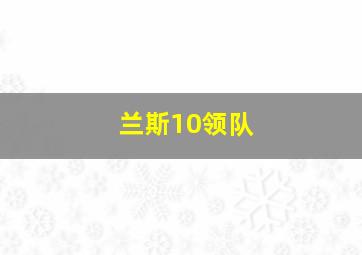 兰斯10领队